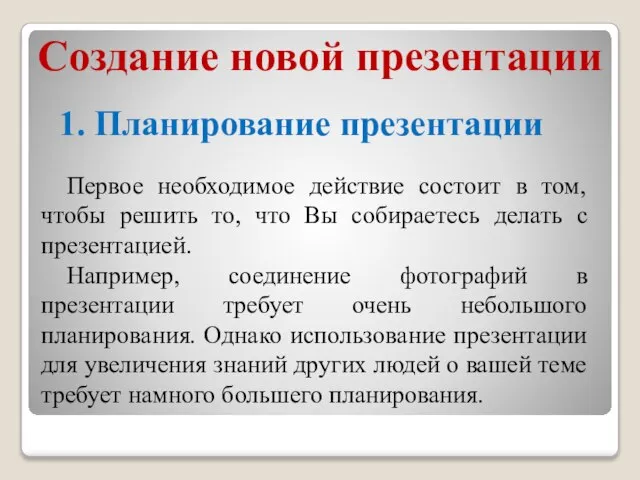 Создание новой презентации

1. Планирование презентации

Первое необходимое действие состоит в том, чтобы решить то, что Вы собираетесь делать с презентацией.

Например, соединение фотографий в презентации требует очень небольшого планирования. Однако использование презентации для увеличения знаний других людей о вашей теме требует намного большего планирования.